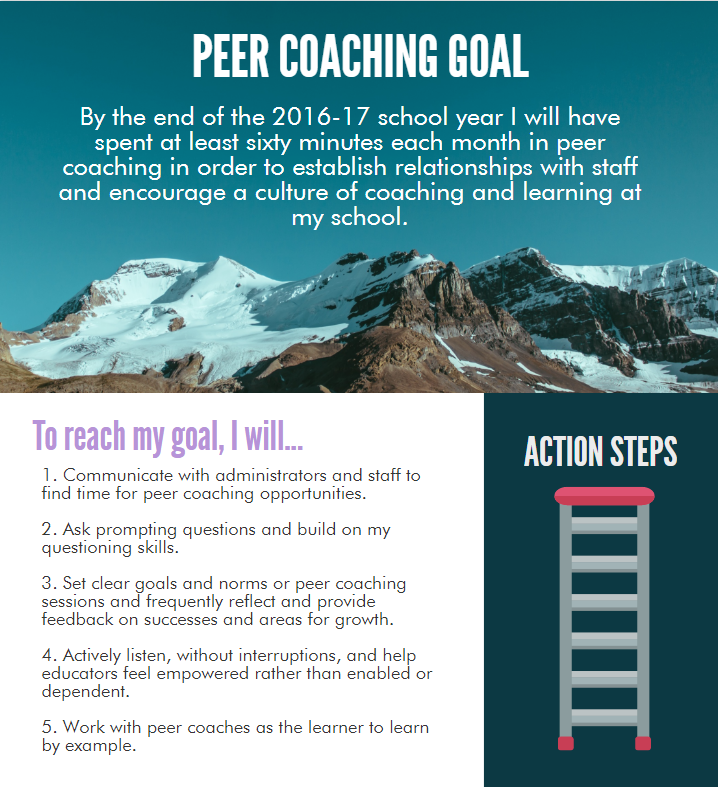 PEER COACHING GOAL

By the end of the 2016-17 school year I will have spent at least sixty minutes each month in peer coaching in order to establish relationships with staff and encourage a culture of coaching and learning at my school.

To reach my goal, I will...

1. Communicate with administrators and staff to find time for peer coaching opportunities.

2. Ask prompting questions and build on my questioning skills.

3. Set clear goals and norms or peer coaching sessions and frequently reflect and provide feedback on successes and areas for growth.

4. Actively listen, without interruptions, and help educators feel empowered rather than enabled or dependent.

5. Work with peer coaches as the learner to learn by example.

ACTION STEPS